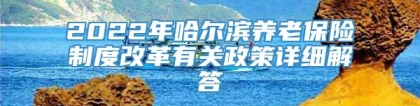 2022年哈尔滨养老保险制度改革有关政策详细解答